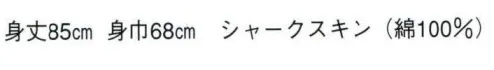 身丈85㎝ 身巾68㎝ シャークスキン（綿100％）